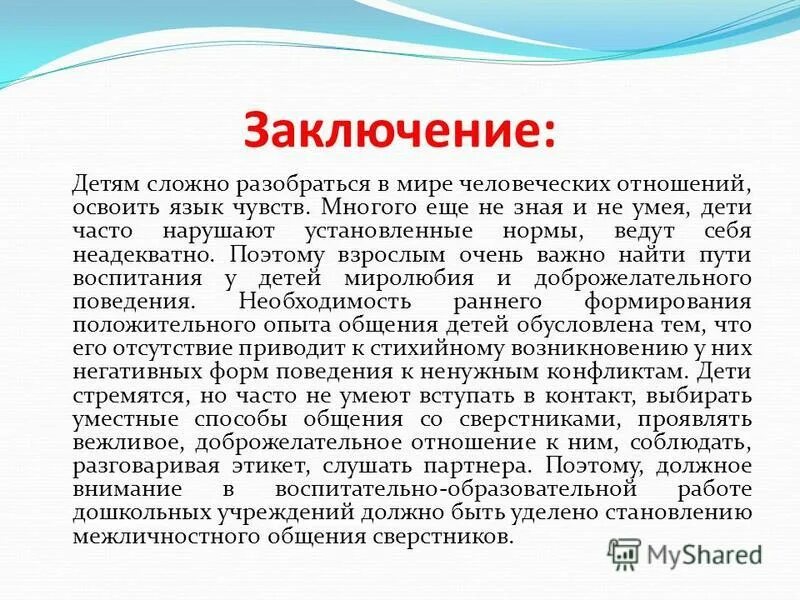 Заключение:

Детям сложно разобраться в мире человеческих отношений, освоить язык чувств. Многого еще не зная и не умея, дети часто нарушают установленные нормы, ведут себя неадекватно. Поэтому взрослым очень важно найти пути воспитания у детей миролюбия и доброжелательного поведения. Необходимость раннего формирования положительного опыта общения детей обусловлена тем, что его отсутствие приводит к стихийному возникновению у них негативных форм поведения к ненужным конфликтам. Дети стремятся, но часто не умеют вступать в контакт, выбирать уместные способы общения со сверстниками, проявлять вежливое, доброжелательное отношение к ним, соблюдать, разговаривая этикет, слушать партнера. Поэтому, должное внимание в воспитательно-образовательной работе дошкольных учреждений должно быть уделено становлению межличностного общения сверстников.

MyShared